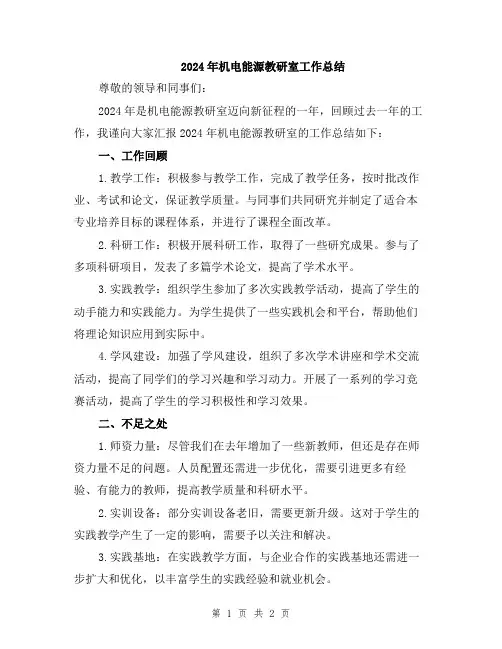 2024年机电能源教研室工作总结

尊敬的领导和同事们：

2024年是机电能源教研室迈向新征程的一年，回顾过去一年的工作，我谨向大家汇报2024年机电能源教研室的工作总结如下：

一、工作回顾

1.教学工作：积极参与教学工作，完成了教学任务，按时批改作业、考试和论文，保证教学质量。与同事们共同研究并制定了适合本专业培养目标的课程体系，并进行了课程全面改革。

2.科研工作：积极开展科研工作，取得了一些研究成果。参与了多项科研项目，发表了多篇学术论文，提高了学术水平。

3.实践教学：组织学生参加了多次实践教学活动，提高了学生的动手能力和实践能力。为学生提供了一些实践机会和平台，帮助他们将理论知识应用到实际中。

4.学风建设：加强了学风建设，组织了多次学术讲座和学术交流活动，提高了同学们的学习兴趣和学习动力。开展了一系列的学习竞赛活动，提高了学生的学习积极性和学习效果。

二、不足之处

1.师资力量：尽管我们在去年增加了一些新教师，但还是存在师资力量不足的问题。人员配置还需进一步优化，需要引进更多有经验、有能力的教师，提高教学质量和科研水平。

2.实训设备：部分实训设备老旧，需要更新升级。这对于学生的实践教学产生了一定的影响，需要予以关注和解决。

3.实践基地：在实践教学方面，与企业合作的实践基地还需进一步扩大和优化，以丰富学生的实践经验和就业机会。

第 1 页 共 2 页